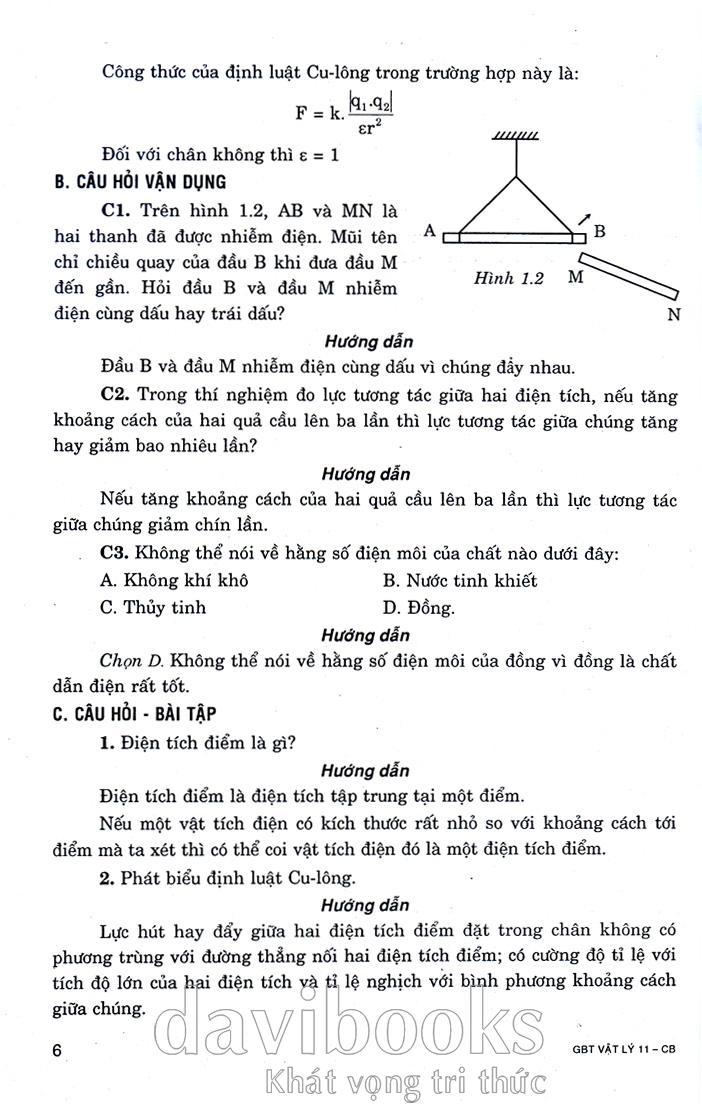 Công thức của định luật Cu-lông trong trường hợp này là:

$F = k.\frac{|q_1.q_2|}{\varepsilon r^2}$

Đối với chân không thì $\varepsilon = 1$

B. CÂU HỎI VẬN DỤNG

C1. Trên hình 1.2, AB và MN là hai thanh đã được nhiễm điện. Mũi tên chỉ chiều quay của đầu B khi đưa đầu M đến gần. Hỏi đầu B và đầu M nhiễm điện cùng dấu hay trái dấu?

A

B

Hình 1.2

M

N

Hướng dẫn

Đầu B và đầu M nhiễm điện cùng dấu vì chúng đẩy nhau.

C2. Trong thí nghiệm đo lực tương tác giữa hai điện tích, nếu tăng khoảng cách của hai quả cầu lên ba lần thì lực tương tác giữa chúng tăng hay giảm bao nhiêu lần?

Hướng dẫn

Nếu tăng khoảng cách của hai quả cầu lên ba lần thì lực tương tác giữa chúng giảm chín lần.

C3. Không thể nói về hằng số điện môi của chất nào dưới đây:

A. Không khí khô
B. Nước tinh khiết
C. Thủy tinh
D. Đồng.

Hướng dẫn

Chọn D. Không thể nói về hằng số điện môi của đồng vì đồng là chất dẫn điện rất tốt.

C. CÂU HỎI - BÀI TẬP

1. Điện tích điểm là gì?

Hướng dẫn

Điện tích điểm là điện tích tập trung tại một điểm.

Nếu một vật tích điện có kích thước rất nhỏ so với khoảng cách tới điểm mà ta xét thì có thể coi vật tích điện đó là một điện tích điểm.

2. Phát biểu định luật Cu-lông.

Hướng dẫn

Lực hút hay đẩy giữa hai điện tích điểm đặt trong chân không có phương trùng với đường thẳng nối hai điện tích điểm; có cường độ tỉ lệ với tích độ lớn của hai điện tích và tỉ lệ nghịch với bình phương khoảng cách giữa chúng.

6

GBT VẬT LÝ 11 – CB

davibooks
Khát vọng tri thức